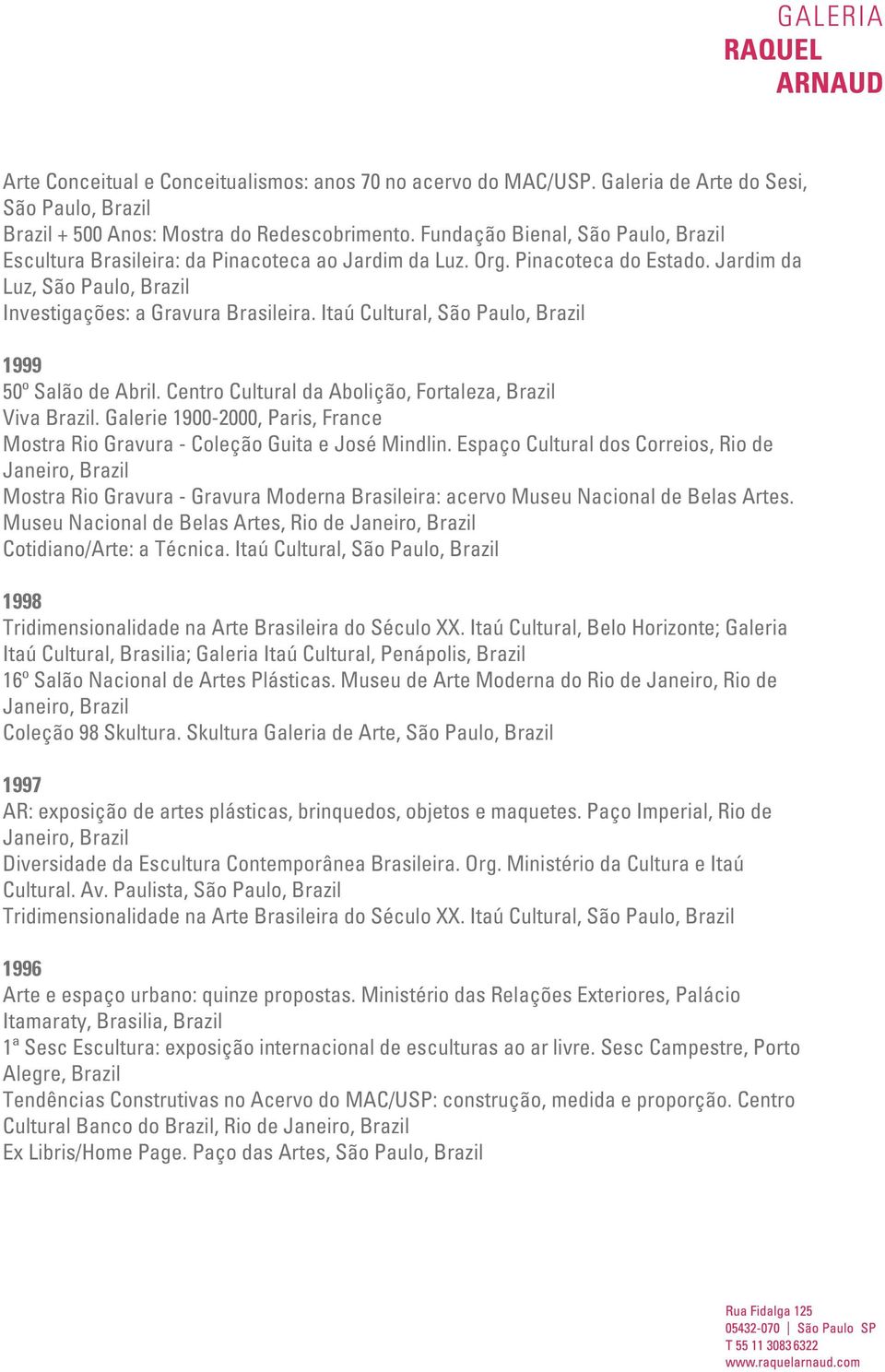 GALERIA
RAQUEL
ARNAUD

Arte Conceitual e Conceitualismos: anos 70 no acervo do MAC/USP. Galeria de Arte do Sesi, São Paulo, Brazil
Brazil + 500 Anos: Mostra do Redescobrimento. Fundação Bienal, São Paulo, Brazil
Escultura Brasileira: da Pinacoteca ao Jardim da Luz. Org. Pinacoteca do Estado. Jardim da Luz, São Paulo, Brazil
Investigações: a Gravura Brasileira. Itaú Cultural, São Paulo, Brazil

1999
50º Salão de Abril. Centro Cultural da Abolição, Fortaleza, Brazil
Viva Brazil. Galerie 1900-2000, Paris, France
Mostra Rio Gravura - Coleção Guita e José Mindlin. Espaço Cultural dos Correios, Rio de Janeiro, Brazil
Mostra Rio Gravura - Gravura Moderna Brasileira: acervo Museu Nacional de Belas Artes. Museu Nacional de Belas Artes, Rio de Janeiro, Brazil
Cotidiano/Arte: a Técnica. Itaú Cultural, São Paulo, Brazil

1998
Tridimensionalidade na Arte Brasileira do Século XX. Itaú Cultural, Belo Horizonte; Galeria Itaú Cultural, Brasilia; Galeria Itaú Cultural, Penápolis, Brazil
16º Salão Nacional de Artes Plásticas. Museu de Arte Moderna do Rio de Janeiro, Rio de Janeiro, Brazil
Coleção 98 Skultura. Skultura Galeria de Arte, São Paulo, Brazil

1997
AR: exposição de artes plásticas, brinquedos, objetos e maquetes. Paço Imperial, Rio de Janeiro, Brazil
Diversidade da Escultura Contemporânea Brasileira. Org. Ministério da Cultura e Itaú Cultural. Av. Paulista, São Paulo, Brazil
Tridimensionalidade na Arte Brasileira do Século XX. Itaú Cultural, São Paulo, Brazil

1996
Arte e espaço urbano: quinze propostas. Ministério das Relações Exteriores, Palácio Itamaraty, Brasilia, Brazil
1ª Sesc Escultura: exposição internacional de esculturas ao ar livre. Sesc Campestre, Porto Alegre, Brazil
Tendências Construtivas no Acervo do MAC/USP: construção, medida e proporção. Centro Cultural Banco do Brazil, Rio de Janeiro, Brazil
Ex Libris/Home Page. Paço das Artes, São Paulo, Brazil

Rua Fidalga 125
05432-070 | São Paulo SP
T 55 11 3083 6322
www.raquelarnaud.com